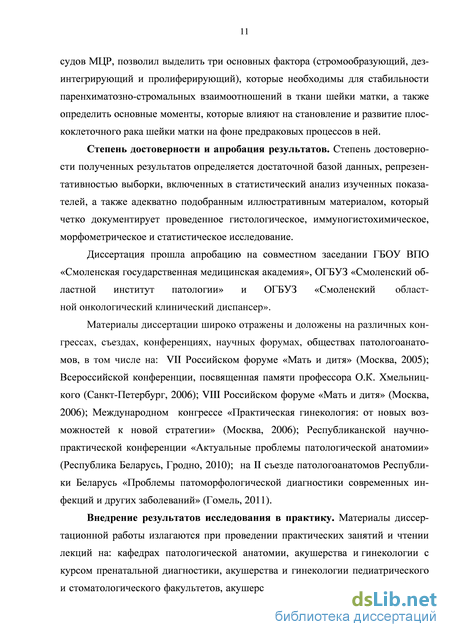 11

судов МЦР, позволил выделить три основных фактора (стромообразующий, дезинтегрирующий и пролиферирующий), которые необходимы для стабильности паренхиматозно-стромальных взаимоотношений в ткани шейки матки, а также определить основные моменты, которые влияют на становление и развитие плоскоклеточного рака шейки матки на фоне предраковых процессов в ней.

**Степень достоверности и апробация результатов.** Степень достоверности полученных результатов определяется достаточной базой данных, репрезентативностью выборки, включенных в статистический анализ изученных показателей, а также адекватно подобранным иллюстративным материалом, который четко документирует проведенное гистологическое, иммуногистохимическое, морфометрическое и статистическое исследование.

Диссертация прошла апробацию на совместном заседании ГБОУ ВПО «Смоленская государственная медицинская академия», ОГБУЗ «Смоленский областной институт патологии» и ОГБУЗ «Смоленский областной онкологический клинический диспансер».

Материалы диссертации широко отражены и доложены на различных конгрессах, съездах, конференциях, научных форумах, обществах патологоанатомов, в том числе на: VII Российском форуме «Мать и дитя» (Москва, 2005); Всероссийской конференции, посвященная памяти профессора О.К. Хмельницкого (Санкт-Петербург, 2006); VIII Российском форуме «Мать и дитя» (Москва, 2006); Международном конгрессе «Практическая гинекология: от новых возможностей к новой стратегии» (Москва, 2006); Республиканской научно-практической конференции «Актуальные проблемы патологической анатомии» (Республика Беларусь, Гродно, 2010); на II съезде патологоанатомов Республики Беларусь «Проблемы патоморфологической диагностики современных инфекций и других заболеваний» (Гомель, 2011).

**Внедрение результатов исследования в практику.** Материалы диссертационной работы излагаются при проведении практических занятий и чтении лекций на: кафедрах патологической анатомии, акушерства и гинекологии с курсом пренатальной диагностики, акушерства и гинекологии педиатрического и стоматологического факультетов, акушерс

dsLib.net
библиотека диссертаций